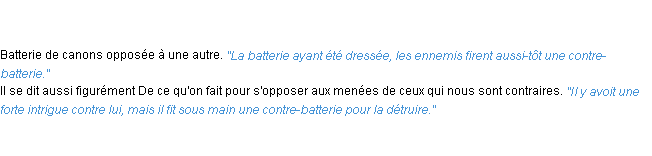 Batterie de canons opposée à une autre. "La batterie ayant été dressée, les ennemis firent aussi-tôt une contre-batterie."
Il se dit aussi figurément De ce qu'on fait pour s'opposer aux menées de ceux qui nous sont contraires. "Il y avoit une forte intrigue contre lui, mais il fit sous main une contre-batterie pour la détruire."